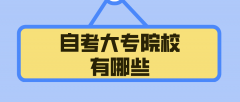 自考大专院校
有哪些